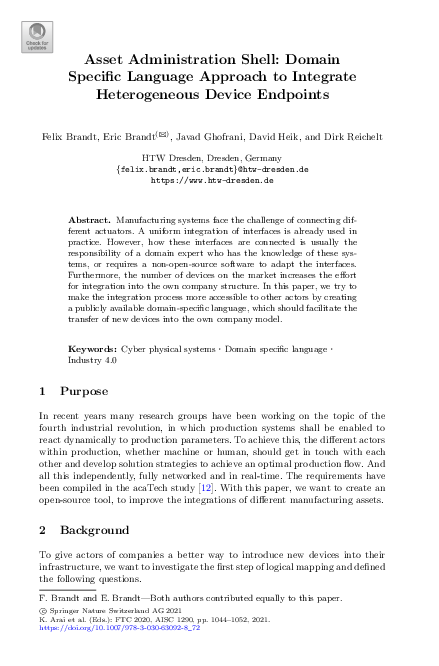 Check for updates

Asset Administration Shell: Domain Specific Language Approach to Integrate Heterogeneous Device Endpoints

Felix Brandt, Eric Brandt$^{(✉)}$, Javad Ghofrani, David Heik, and Dirk Reichelt

HTW Dresden, Dresden, Germany
{felix.brandt,eric.brandt}@htw-dresden.de
https://www.htw-dresden.de

Abstract. Manufacturing systems face the challenge of connecting different actuators. A uniform integration of interfaces is already used in practice. However, how these interfaces are connected is usually the responsibility of a domain expert who has the knowledge of these systems, or requires a non-open-source software to adapt the interfaces. Furthermore, the number of devices on the market increases the effort for integration into the own company structure. In this paper, we try to make the integration process more accessible to other actors by creating a publicly available domain-specific language, which should facilitate the transfer of new devices into the own company model.

Keywords: Cyber physical systems · Domain specific language · Industry 4.0

1 Purpose

In recent years many research groups have been working on the topic of the fourth industrial revolution, in which production systems shall be enabled to react dynamically to production parameters. To achieve this, the different actors within production, whether machine or human, should get in touch with each other and develop solution strategies to achieve an optimal production flow. And all this independently, fully networked and in real-time. The requirements have been compiled in the acaTech study [12]. With this paper, we want to create an open-source tool, to improve the integrations of different manufacturing assets.

2 Background

To give actors of companies a better way to introduce new devices into their infrastructure, we want to investigate the first step of logical mapping and defined the following questions.

F. Brandt and E. Brandt—Both authors contributed equally to this paper.
© Springer Nature Switzerland AG 2021
K. Arai et al. (Eds.): FTC 2020, AISC 1290, pp. 1044–1052, 2021.
https://doi.org/10.1007/978-3-030-63092-8_72